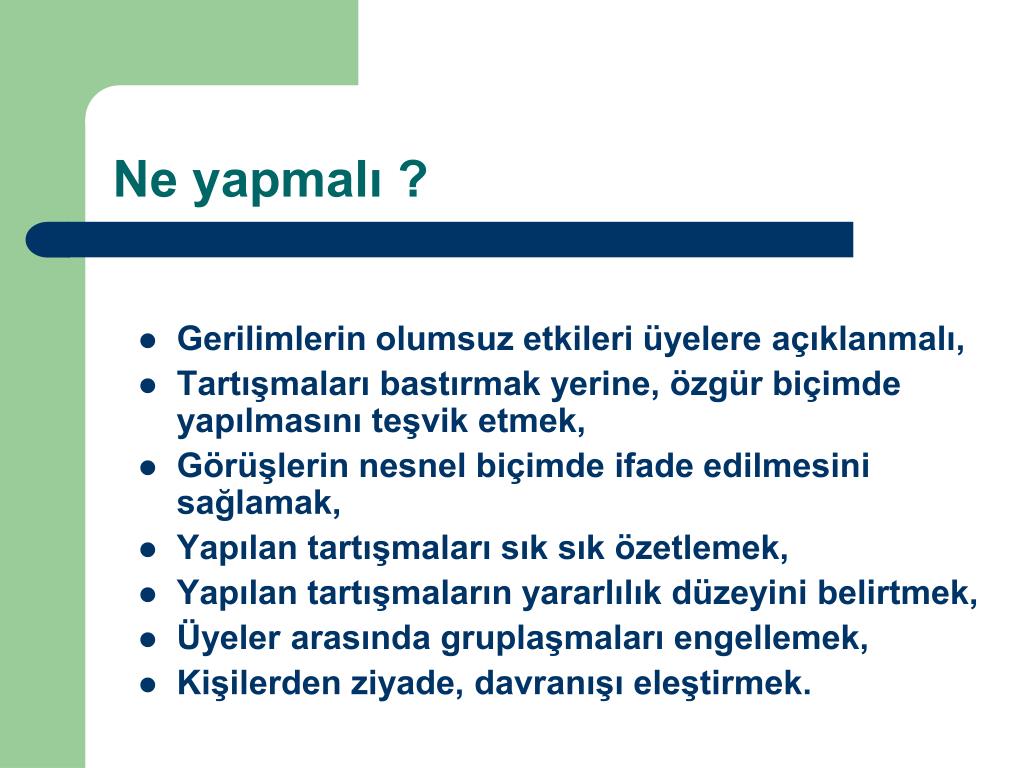 Ne yapmalı ?

- Gerilimlerin olumsuz etkileri üyelere açıklanmalı,
- Tartışmaları bastırmak yerine, özgür biçimde yapılmasını teşvik etmek,
- Görüşlerin nesnel biçimde ifade edilmesini sağlamak,
- Yapılan tartışmaları sık sık özetlemek,
- Yapılan tartışmaların yararlılık düzeyini belirtmek,
- Üyeler arasında gruplaşmaları engellemek,
- Kişilerden ziyade, davranışı eleştirmek.